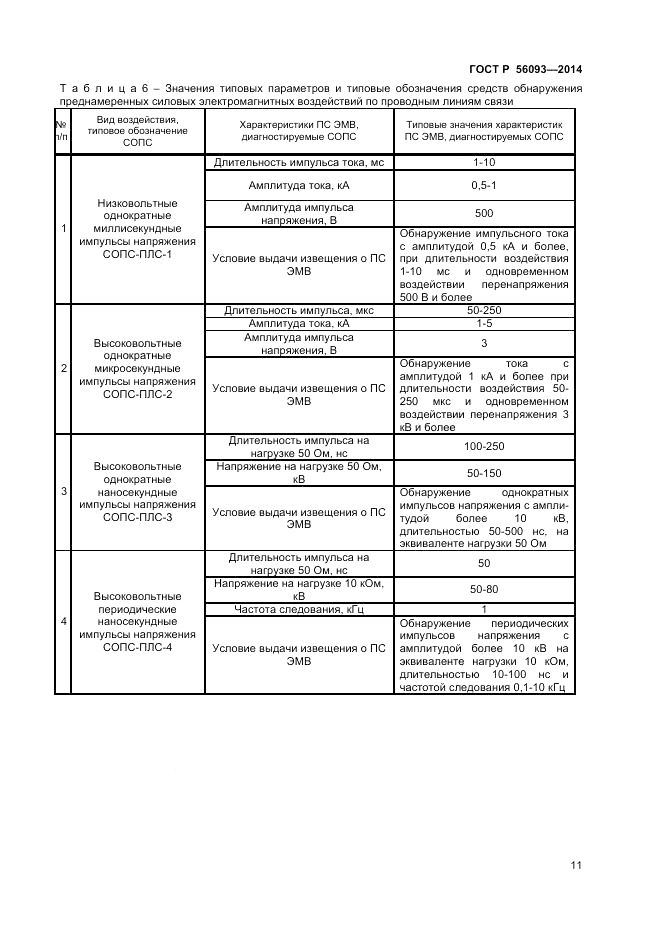 ГОСТ Р 56093—2014

Т а б л и ц а 6 – Значения типовых параметров и типовые обозначения средств обнаружения преднамеренных силовых электромагнитных воздействий по проводным линиям связи

| № п/п | Вид воздействия, типовое обозначение СОПС | Характеристики ПС ЭМВ, диагностируемые СОПС | Типовые значения характеристик ПС ЭМВ, диагностируемых СОПС |
|---|---|---|---|
| 1 | Низковольтные однократные миллисекундные импульсы напряжения СОПС-ПЛС-1 | Длительность импульса тока, мс | 1-10 |
| | | Амплитуда тока, кА | 0,5-1 |
| | | Амплитуда импульса напряжения, В | 500 |
| | | Условие выдачи извещения о ПС ЭМВ | Обнаружение импульсного тока с амплитудой 0,5 кА и более, при длительности воздействия 1-10 мс и одновременном воздействии перенапряжения 500 В и более |
| 2 | Высоковольтные однократные микросекундные импульсы напряжения СОПС-ПЛС-2 | Длительность импульса, мкс | 50-250 |
| | | Амплитуда тока, кА | 1-5 |
| | | Амплитуда импульса напряжения, В | 3 |
| | | Условие выдачи извещения о ПС ЭМВ | Обнаружение тока с амплитудой 1 кА и более при длительности воздействия 50-250 мкс и одновременном воздействии перенапряжения 3 кВ и более |
| 3 | Высоковольтные однократные наносекундные импульсы напряжения СОПС-ПЛС-3 | Длительность импульса на нагрузке 50 Ом, нс | 100-250 |
| | | Напряжение на нагрузке 50 Ом, кВ | 50-150 |
| | | Условие выдачи извещения о ПС ЭМВ | Обнаружение однократных импульсов напряжения с амплитудой более 10 кВ, длительностью 50-500 нс, на эквиваленте нагрузки 50 Ом |
| 4 | Высоковольтные периодические наносекундные импульсы напряжения СОПС-ПЛС-4 | Длительность импульса на нагрузке 50 Ом, нс | 50 |
| | | Напряжение на нагрузке 10 кОм, кВ | 50-80 |
| | | Частота следования, кГц | 1 |
| | | Условие выдачи извещения о ПС ЭМВ | Обнаружение периодических импульсов напряжения с амплитудой более 10 кВ на эквиваленте нагрузки 10 кОм, длительностью 10-100 нс и частотой следования 0,1-10 кГц |

11